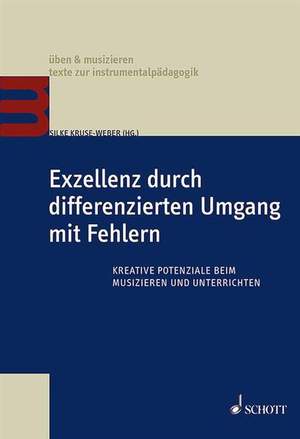 üben & musizieren
texte zur instrumentalpädagogik

SILKE KRUSE-WEBER (HG.)

Exzellenz durch differenzierten Umgang mit Fehlern

KREATIVE POTENZIALE BEIM MUSIZIEREN UND UNTERRICHTEN

SCHOTT